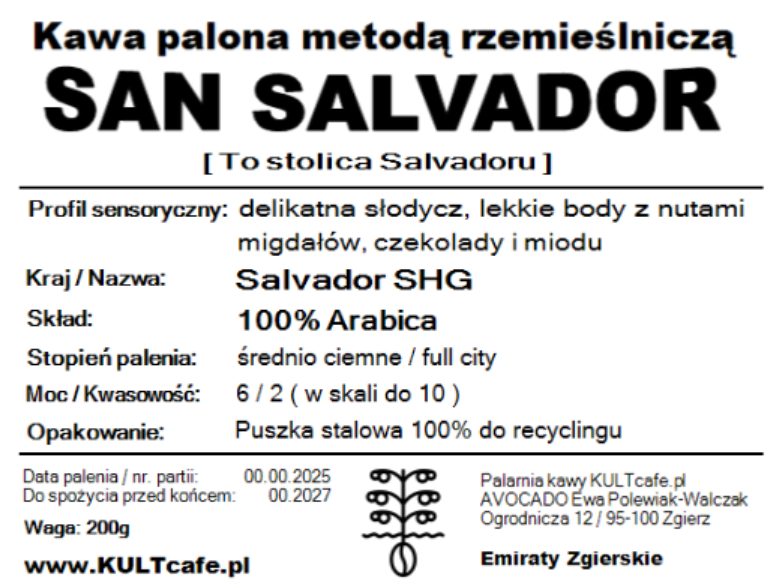 Kawa palona metodą rzemieślniczą
SAN SALVADOR
[ To stolica Salvadoru ]

Profil sensoryczny: delikatna słodycz, lekkie body z nutami migdałów, czekolady i miodu
Kraj / Nazwa: Salvador SHG
Skład: 100% Arabica
Stopień palenia: średnio ciemne / full city
Moc / Kwasowość: 6 / 2 ( w skali do 10 )
Opakowanie: Puszka stalowa 100% do recyclingu

Data palenia / nr. partii: 00.00.2025
Do spożycia przed końcem: 00.2027
Waga: 200g
www.KULTcafe.pl

Palarnia kawy KULTcafe.pl
AVOCADO Ewa Polewiak-Walczak
Ogrodnicza 12 / 95-100 Zgierz

Emiraty Zgierskie